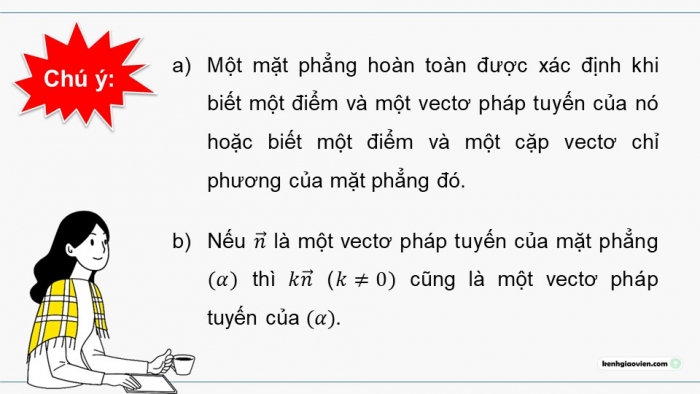 Chú ý:

a) Một mặt phẳng hoàn toàn được xác định khi biết một điểm và một vectơ pháp tuyến của nó hoặc biết một điểm và một cặp vectơ chỉ phương của mặt phẳng đó.

b) Nếu $\vec{n}$ là một vectơ pháp tuyến của mặt phẳng $(\alpha)$ thì $k\vec{n}$ $(k \neq 0)$ cũng là một vectơ pháp tuyến của $(\alpha)$.

kenhgiaovien.com